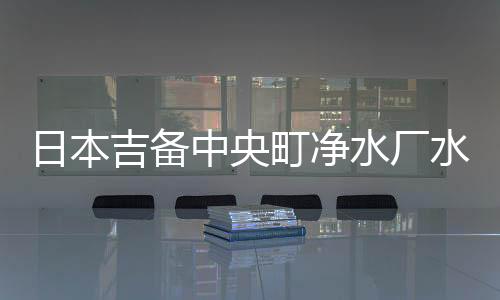 日本吉备中央町净水厂水